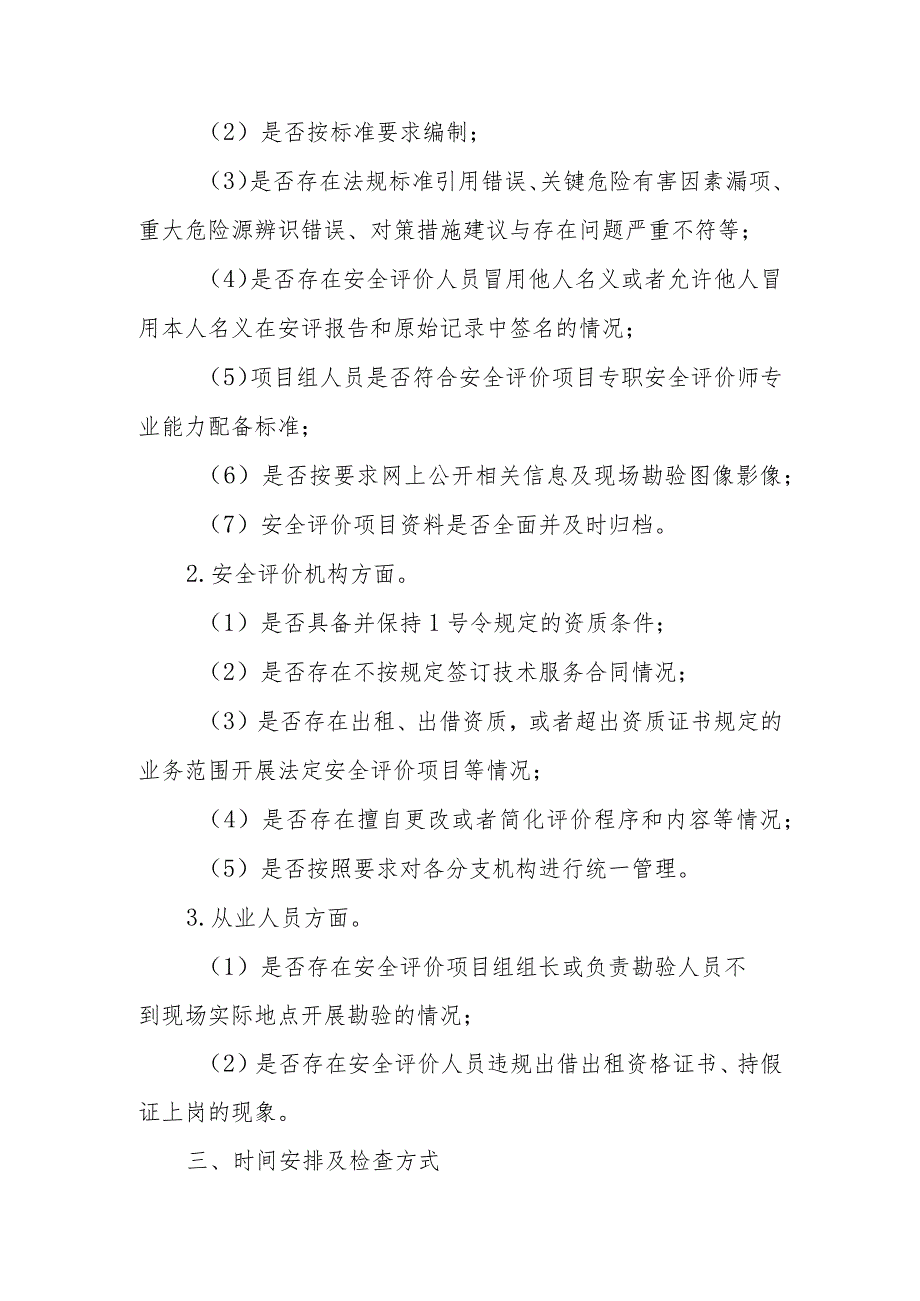 （2）是否按标准要求编制；

（3)是否存在法规标准引用错误、关键危险有害因素漏项、重大危险源辨识错误、对策措施建议与存在问题严重不符等；

（4)是否存在安全评价人员冒用他人名义或者允许他人冒用本人名义在安评报告和原始记录中签名的情况；

（5)项目组人员是否符合安全评价项目专职安全评价师专业能力配备标准；

（6）是否按要求网上公开相关信息及现场勘验图像影像；

（7）安全评价项目资料是否全面并及时归档。

2.安全评价机构方面。

（1）是否具备并保持1号令规定的资质条件；

（2）是否存在不按规定签订技术服务合同情况；

（3）是否存在出租、出借资质，或者超出资质证书规定的业务范围开展法定安全评价项目等情况；

（4）是否存在擅自更改或者简化评价程序和内容等情况；

（5）是否按照要求对各分支机构进行统一管理。

3.从业人员方面。

（1）是否存在安全评价项目组组长或负责勘验人员不到现场实际地点开展勘验的情况；

（2)是否存在安全评价人员违规出借出租资格证书、持假证上岗的现象。

三、时间安排及检查方式